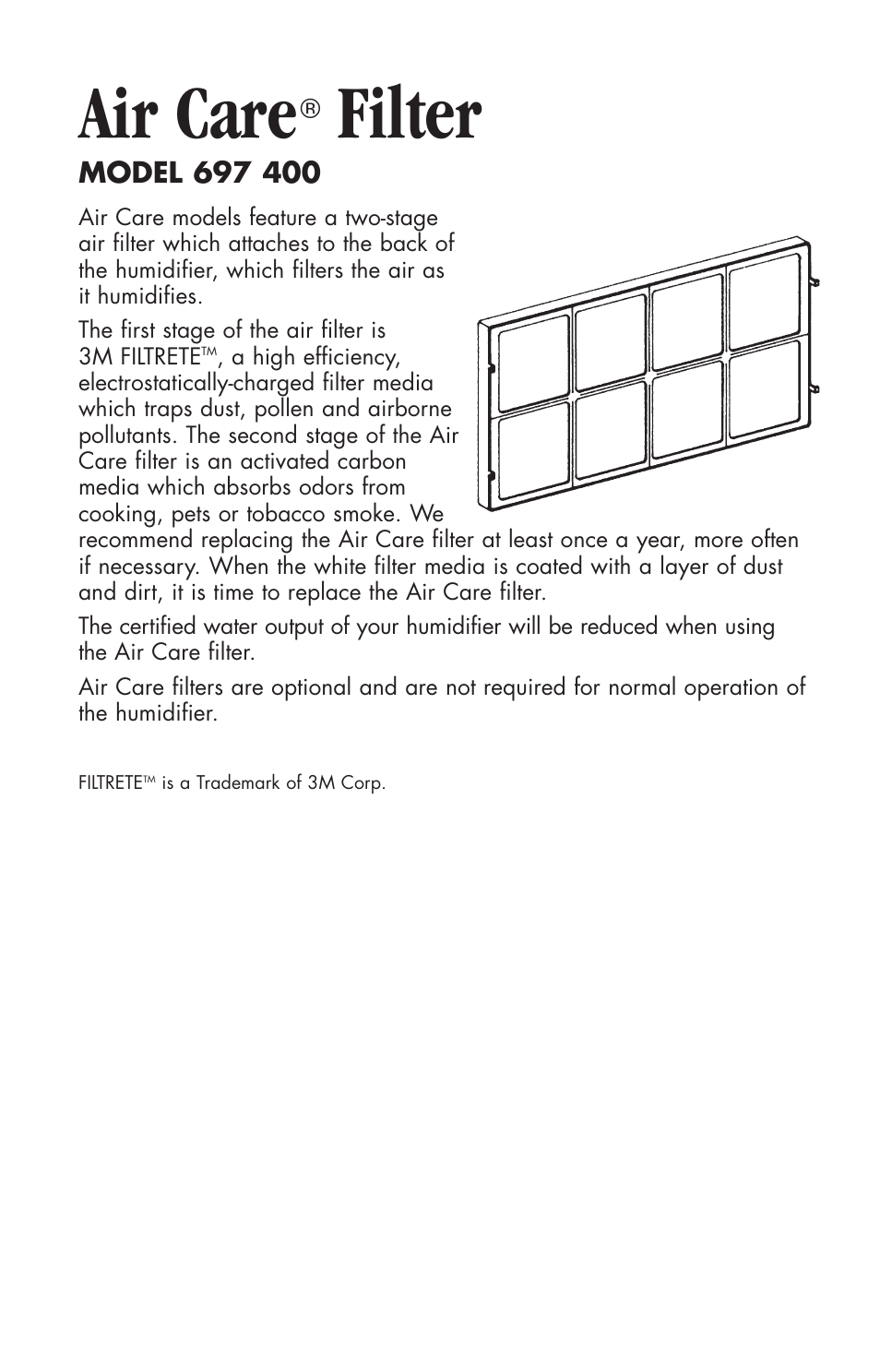 Air Care® Filter

MODEL 697 400

Air Care models feature a two-stage air filter which attaches to the back of the humidifier, which filters the air as it humidifies.

The first stage of the air filter is 3M FILTRETE™, a high efficiency, electrostatically-charged filter media which traps dust, pollen and airborne pollutants. The second stage of the Air Care filter is an activated carbon media which absorbs odors from cooking, pets or tobacco smoke. We recommend replacing the Air Care filter at least once a year, more often if necessary. When the white filter media is coated with a layer of dust and dirt, it is time to replace the Air Care filter.

The certified water output of your humidifier will be reduced when using the Air Care filter.

Air Care filters are optional and are not required for normal operation of the humidifier.

FILTRETE™ is a Trademark of 3M Corp.